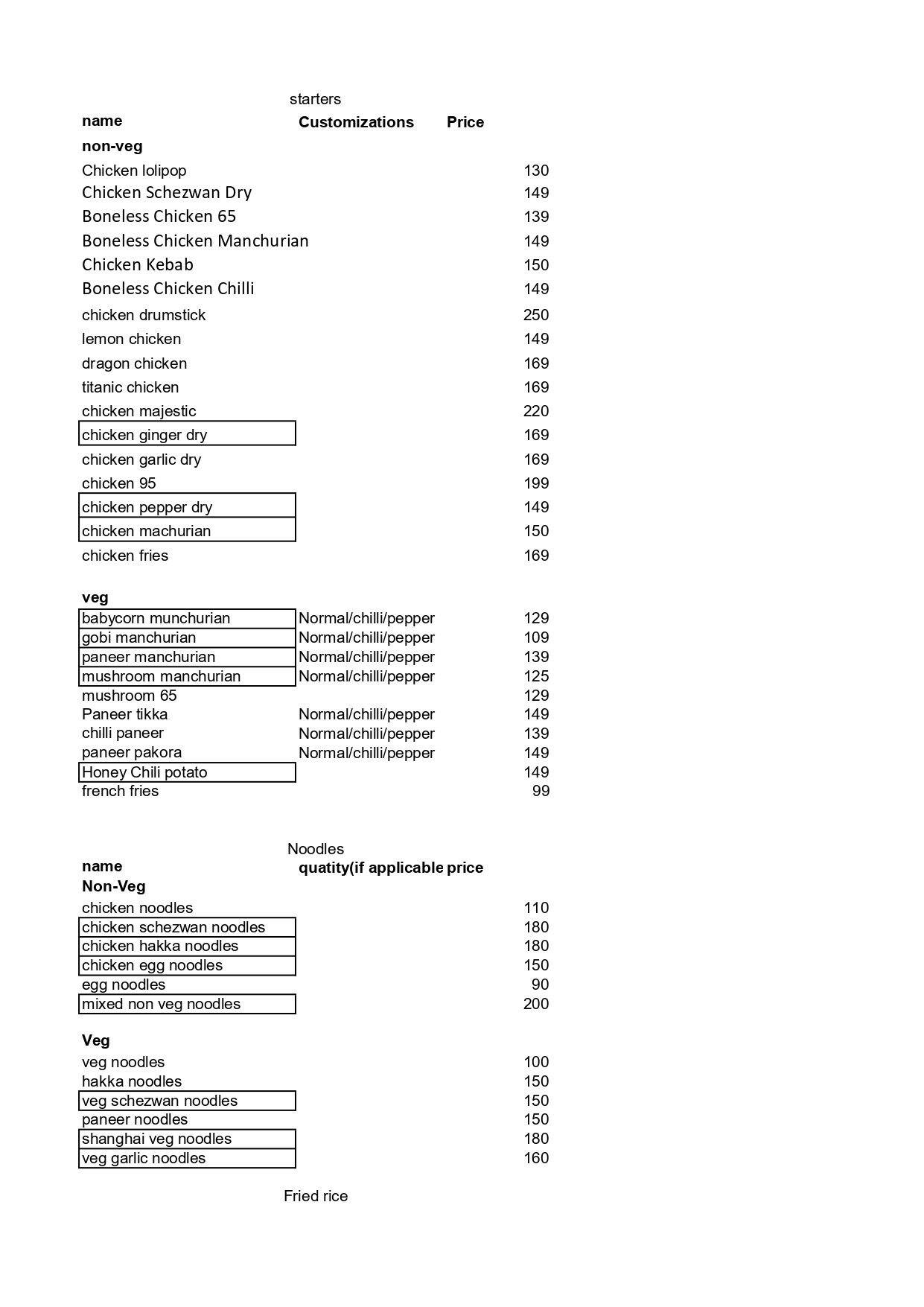 starters

| name | Customizations | Price |
|---|---|---|
| non-veg | | |
| Chicken lolipop | | 130 |
| Chicken Schezwan Dry | | 149 |
| Boneless Chicken 65 | | 139 |
| Boneless Chicken Manchurian | | 149 |
| Chicken Kebab | | 150 |
| Boneless Chicken Chilli | | 149 |
| chicken drumstick | | 250 |
| lemon chicken | | 149 |
| dragon chicken | | 169 |
| titanic chicken | | 169 |
| chicken majestic | | 220 |
| chicken ginger dry | | 169 |
| chicken garlic dry | | 169 |
| chicken 95 | | 199 |
| chicken pepper dry | | 149 |
| chicken machurian | | 150 |
| chicken fries | | 169 |
| veg | | |
| babycorn munchurian | Normal/chilli/pepper | 129 |
| gobi manchurian | Normal/chilli/pepper | 109 |
| paneer manchurian | Normal/chilli/pepper | 139 |
| mushroom manchurian | Normal/chilli/pepper | 125 |
| mushroom 65 | | 129 |
| Paneer tikka | Normal/chilli/pepper | 149 |
| chilli paneer | Normal/chilli/pepper | 139 |
| paneer pakora | Normal/chilli/pepper | 149 |
| Honey Chili potato | | 149 |
| french fries | | 99 |

Noodles

| name | quatity(if applicable | price |
|---|---|---|
| Non-Veg | | |
| chicken noodles | | 110 |
| chicken schezwan noodles | | 180 |
| chicken hakka noodles | | 180 |
| chicken egg noodles | | 150 |
| egg noodles | | 90 |
| mixed non veg noodles | | 200 |
| Veg | | |
| veg noodles | | 100 |
| hakka noodles | | 150 |
| veg schezwan noodles | | 150 |
| paneer noodles | | 150 |
| shanghai veg noodles | | 180 |
| veg garlic noodles | | 160 |

Fried rice